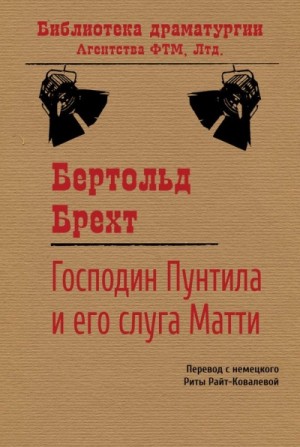 Библиотека драматургии
Агентства ФТМ, Лтд.

Бертольд
Брехт

Господин Пунтила и его слуга Матти

Перевод с немецкого
Риты Райт-Ковалевой